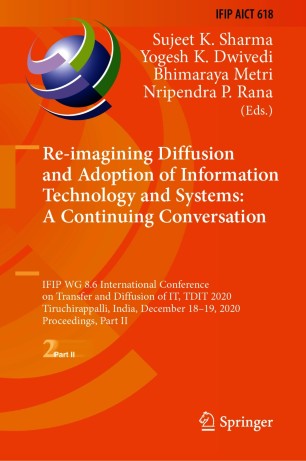 IFIP AICT 618

Sujeet K. Sharma
Yogesh K. Dwivedi
Bhimaraya Metri
Nripendra P. Rana
(Eds.)

Re-imagining Diffusion and Adoption of Information Technology and Systems: A Continuing Conversation

IFIP WG 8.6 International Conference on Transfer and Diffusion of IT, TDIT 2020
Tiruchirappalli, India, December 18–19, 2020
Proceedings, Part II

2 Part II

Springer